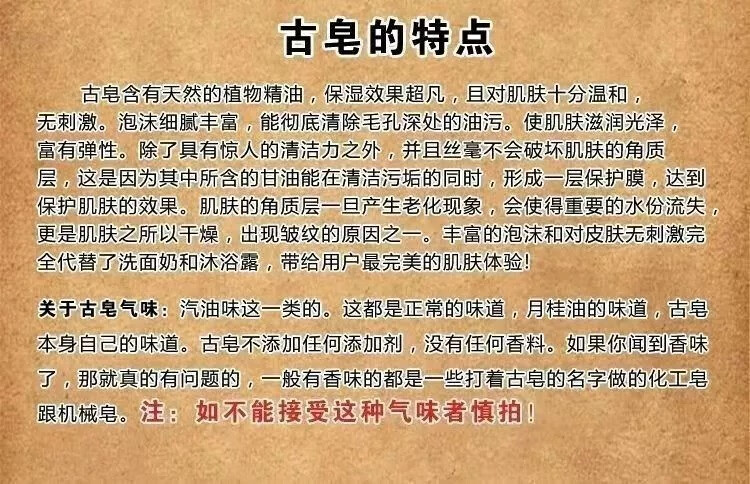 古皂的特点

古皂含有天然的植物精油，保湿效果超凡，且对肌肤十分温和，无刺激。泡沫细腻丰富，能彻底清除毛孔深处的油污。使肌肤滋润光泽，富有弹性。除了具有惊人的清洁力之外，并且丝毫不会破坏肌肤的角质层，这是因为其中所含的甘油能在清洁污垢的同时，形成一层保护膜，达到保护肌肤的效果。肌肤的角质层一旦产生老化现象，会使得重要的水份流失，更是肌肤之所以干燥，出现皱纹的原因之一。丰富的泡沫和对皮肤无刺激完全代替了洗面奶和沐浴露，带给用户最完美的肌肤体验!

关于古皂气味：汽油味这一类的。这都是正常的味道，月桂油的味道，古皂本身自己的味道。古皂不添加任何添加剂，没有任何香料。如果你闻到香味了，那就真的有问题的，一般有香味的都是一些打着古皂的名字做的化工皂跟机械皂。注：如不能接受这种气味者慎拍!